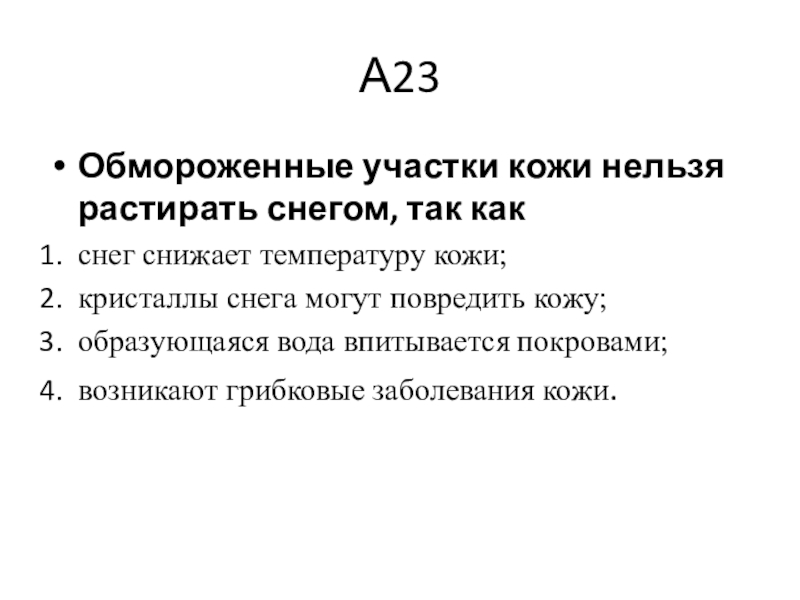 А23

• Обмороженные участки кожи нельзя растирать снегом, так как

1. снег снижает температуру кожи;
2. кристаллы снега могут повредить кожу;
3. образующаяся вода впитывается покровами;
4. возникают грибковые заболевания кожи.